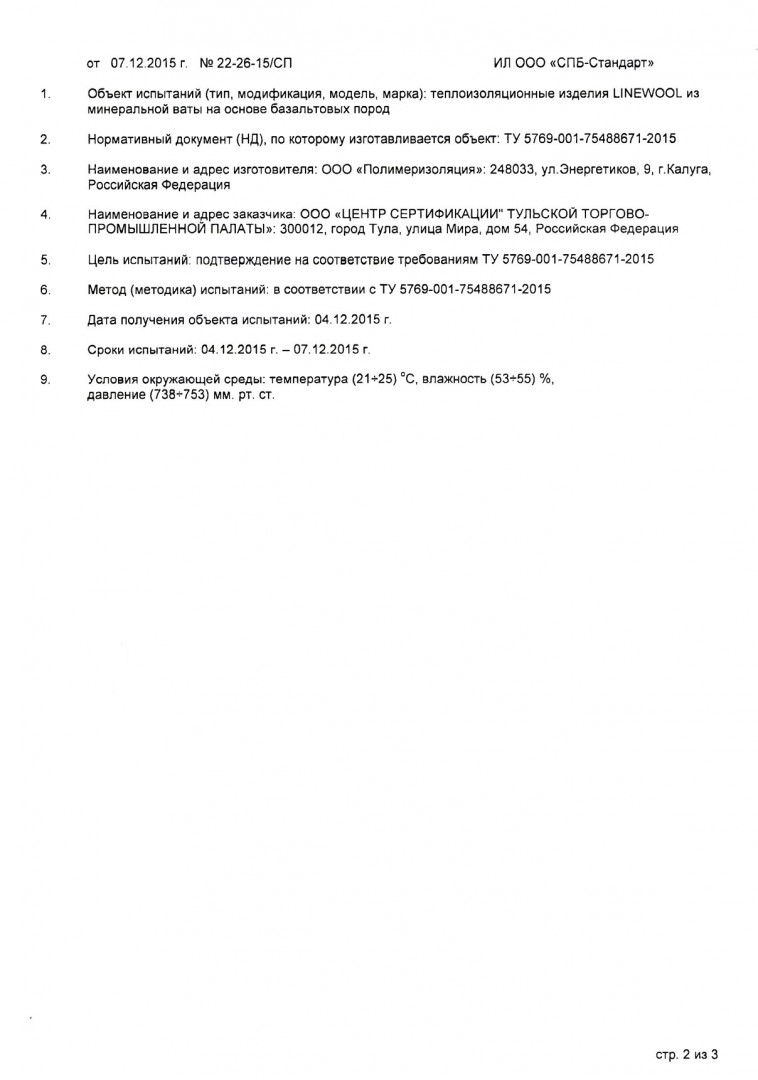 от 07.12.2015 г. № 22-26-15/СП ИЛ ООО «СПБ-Стандарт»

1. Объект испытаний (тип, модификация, модель, марка): теплоизоляционные изделия LINEWOOL из минеральной ваты на основе базальтовых пород

2. Нормативный документ (НД), по которому изготавливается объект: ТУ 5769-001-75488671-2015

3. Наименование и адрес изготовителя: ООО «Полимеризоляция»: 248033, ул.Энергетиков, 9, г.Калуга, Российская Федерация

4. Наименование и адрес заказчика: ООО «ЦЕНТР СЕРТИФИКАЦИИ" ТУЛЬСКОЙ ТОРГОВО-ПРОМЫШЛЕННОЙ ПАЛАТЫ»: 300012, город Тула, улица Мира, дом 54, Российская Федерация

5. Цель испытаний: подтверждение на соответствие требованиям ТУ 5769-001-75488671-2015

6. Метод (методика) испытаний: в соответствии с ТУ 5769-001-75488671-2015

7. Дата получения объекта испытаний: 04.12.2015 г.

8. Сроки испытаний: 04.12.2015 г. – 07.12.2015 г.

9. Условия окружающей среды: температура (21÷25) °С, влажность (53÷55) %, давление (738÷753) мм. рт. ст.

стр. 2 из 3